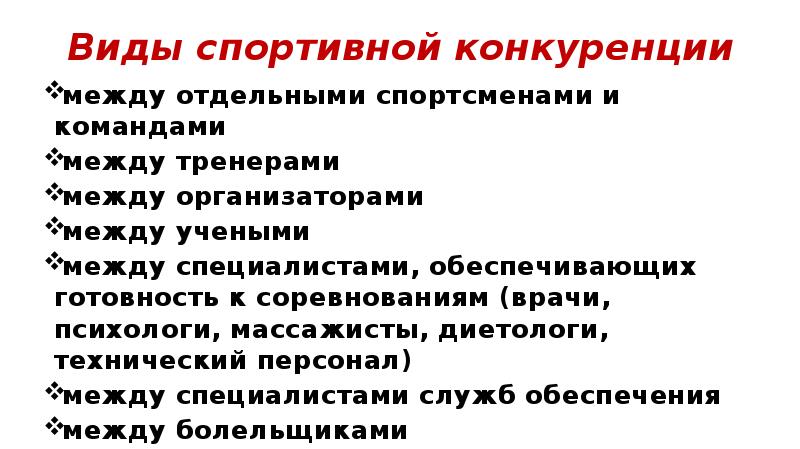 Виды спортивной конкуренции

❖между отдельными спортсменами и командами
❖между тренерами
❖между организаторами
❖между учеными
❖между специалистами, обеспечивающих готовность к соревнованиям (врачи, психологи, массажисты, диетологи, технический персонал)
❖между специалистами служб обеспечения
❖между болельщиками